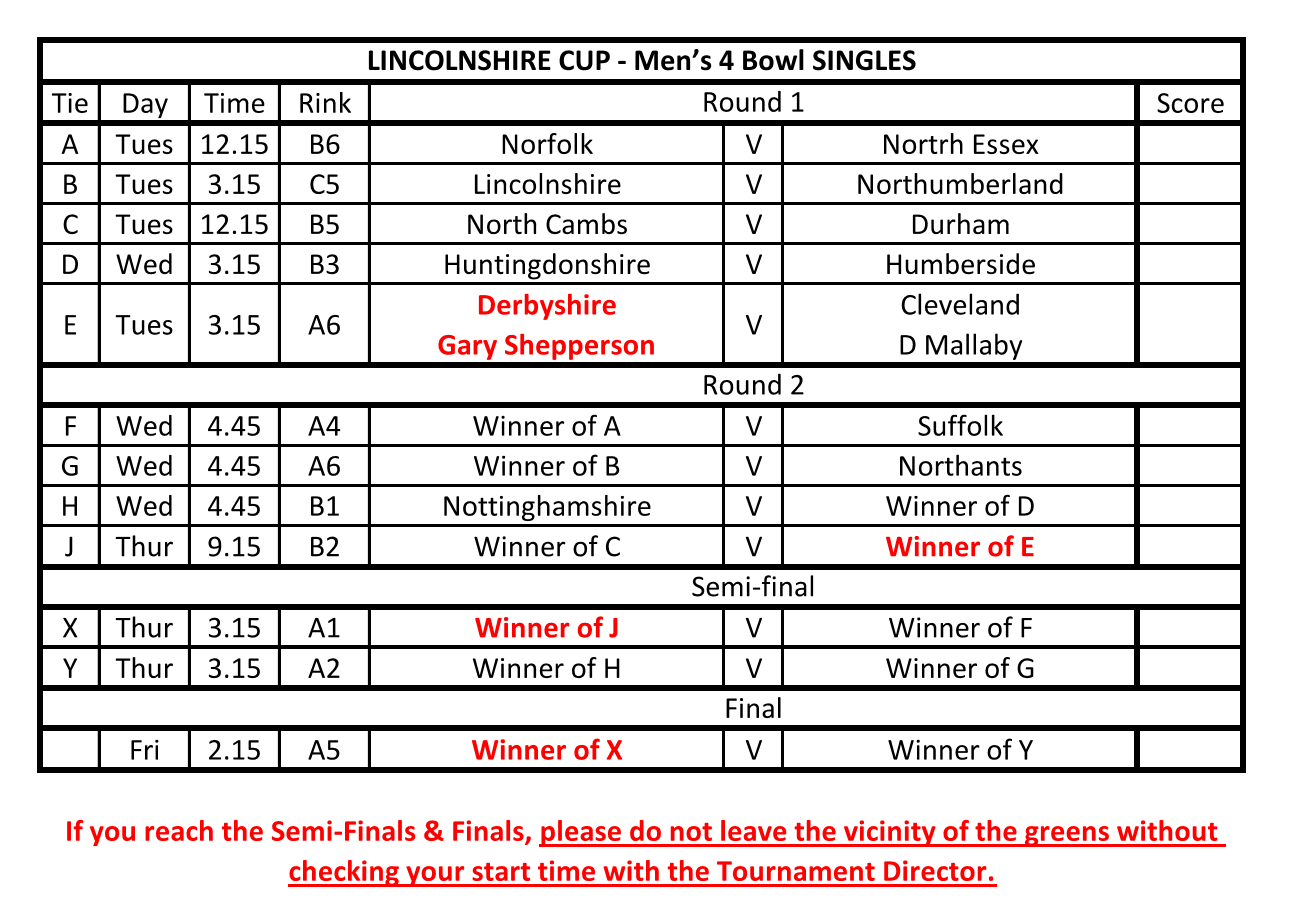 | LINCOLNSHIRE CUP - Men's 4 Bowl SINGLES | | | | | | | |
|---|---|---|---|---|---|---|---|
| Tie | Day | Time | Rink | Round 1 | | | Score |
| A | Tues | 12.15 | B6 | Norfolk | V | Nortrh Essex | |
| B | Tues | 3.15 | C5 | Lincolnshire | V | Northumberland | |
| C | Tues | 12.15 | B5 | North Cambs | V | Durham | |
| D | Wed | 3.15 | B3 | Huntingdonshire | V | Humberside | |
| E | Tues | 3.15 | A6 | Derbyshire Gary Shepperson | V | Cleveland D Mallaby | |
| Round 2 | | | | | | | |
| F | Wed | 4.45 | A4 | Winner of A | V | Suffolk | |
| G | Wed | 4.45 | A6 | Winner of B | V | Northants | |
| H | Wed | 4.45 | B1 | Nottinghamshire | V | Winner of D | |
| J | Thur | 9.15 | B2 | Winner of C | V | Winner of E | |
| Semi-final | | | | | | | |
| X | Thur | 3.15 | A1 | Winner of J | V | Winner of F | |
| Y | Thur | 3.15 | A2 | Winner of H | V | Winner of G | |
| Final | | | | | | | |
| | Fri | 2.15 | A5 | Winner of X | V | Winner of Y | |

If you reach the Semi-Finals & Finals, please do not leave the vicinity of the greens without checking your start time with the Tournament Director.